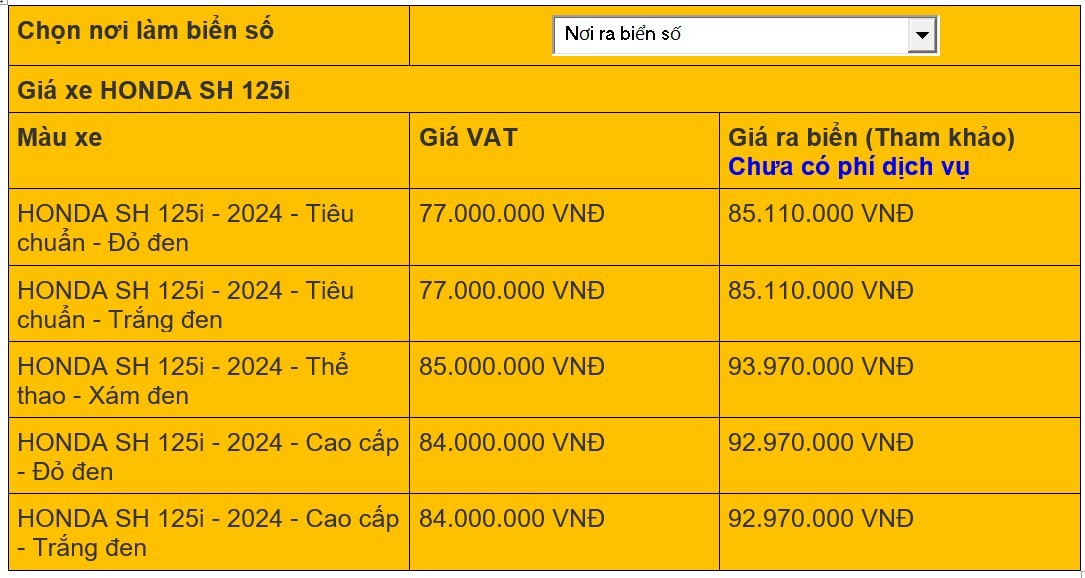 | Chọn nơi làm biển số | Nơi ra biển số | |
|---|---|---|
| Giá xe HONDA SH 125i | | |
| Màu xe | Giá VAT | Giá ra biển (Tham khảo) Chưa có phí dịch vụ |
| HONDA SH 125i - 2024 - Tiêu chuẩn - Đỏ đen | 77.000.000 VNĐ | 85.110.000 VNĐ |
| HONDA SH 125i - 2024 - Tiêu chuẩn - Trắng đen | 77.000.000 VNĐ | 85.110.000 VNĐ |
| HONDA SH 125i - 2024 - Thể thao - Xám đen | 85.000.000 VNĐ | 93.970.000 VNĐ |
| HONDA SH 125i - 2024 - Cao cấp - Đỏ đen | 84.000.000 VNĐ | 92.970.000 VNĐ |
| HONDA SH 125i - 2024 - Cao cấp - Trắng đen | 84.000.000 VNĐ | 92.970.000 VNĐ |